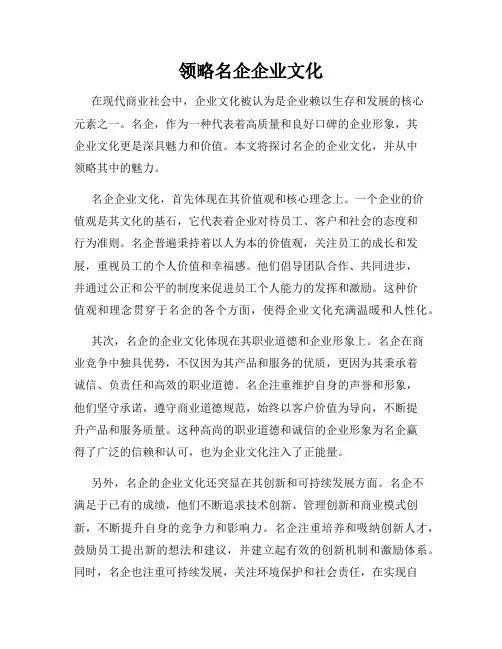 领略名企企业文化

在现代商业社会中，企业文化被认为是企业赖以生存和发展的核心元素之一。名企，作为一种代表着高质量和良好口碑的企业形象，其企业文化更是深具魅力和价值。本文将探讨名企的企业文化，并从中领略其中的魅力。

名企企业文化，首先体现在其价值观和核心理念上。一个企业的价值观是其文化的基石，它代表着企业对待员工、客户和社会的态度和行为准则。名企普遍秉持着以人为本的价值观，关注员工的成长和发展，重视员工的个人价值和幸福感。他们倡导团队合作、共同进步，并通过公正和公平的制度来促进员工个人能力的发挥和激励。这种价值观和理念贯穿于名企的各个方面，使得企业文化充满温暖和人性化。

其次，名企的企业文化体现在其职业道德和企业形象上。名企在商业竞争中独具优势，不仅因为其产品和服务的优质，更因为其秉承着诚信、负责任和高效的职业道德。名企注重维护自身的声誉和形象，他们坚守承诺，遵守商业道德规范，始终以客户价值为导向，不断提升产品和服务质量。这种高尚的职业道德和诚信的企业形象为名企赢得了广泛的信赖和认可，也为企业文化注入了正能量。

另外，名企的企业文化还突显在其创新和可持续发展方面。名企不满足于已有的成绩，他们不断追求技术创新、管理创新和商业模式创新，不断提升自身的竞争力和影响力。名企注重培养和吸纳创新人才，鼓励员工提出新的想法和建议，并建立起有效的创新机制和激励体系。同时，名企也注重可持续发展，关注环境保护和社会责任，在实现自